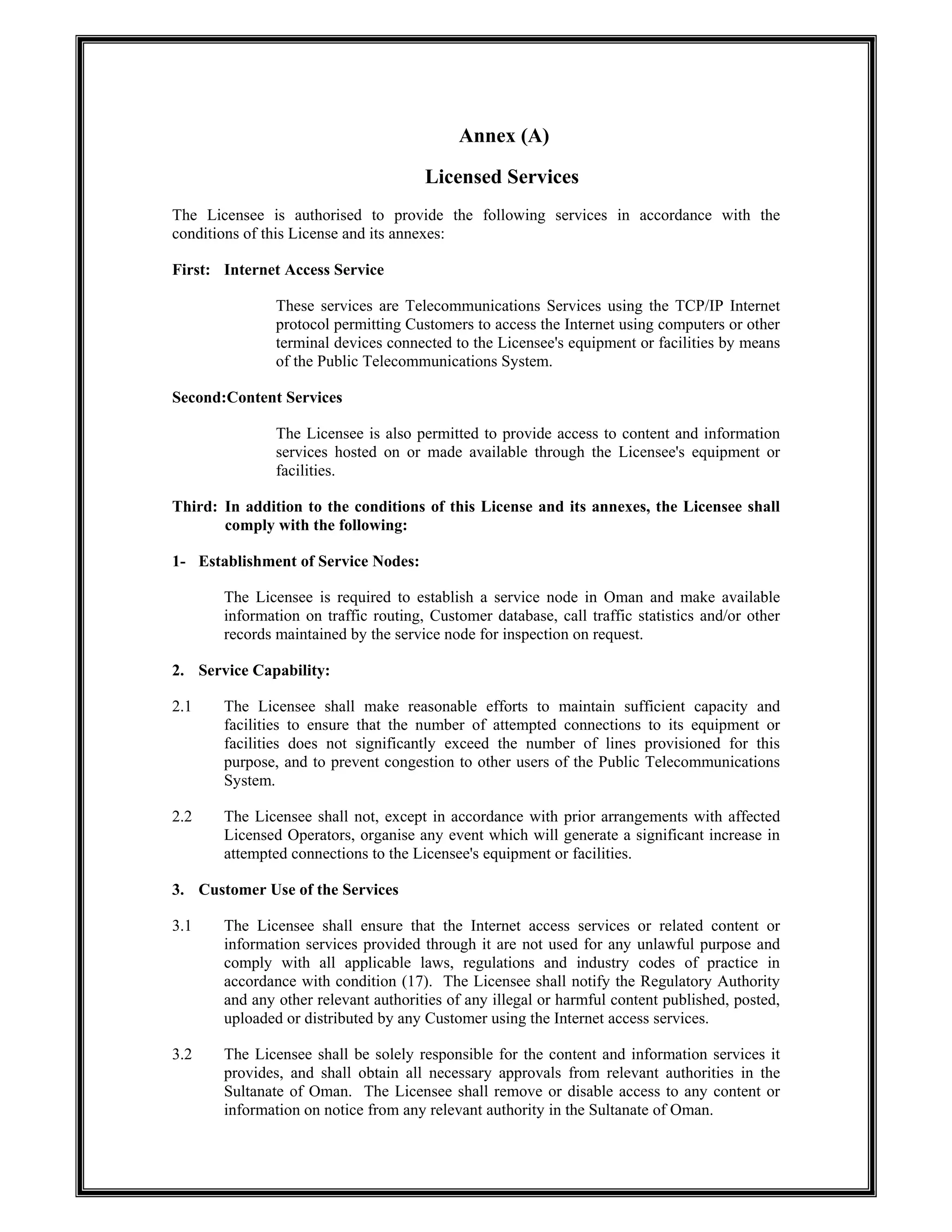 Annex (A)

Licensed Services

The Licensee is authorised to provide the following services in accordance with the conditions of this License and its annexes:

First: Internet Access Service

These services are Telecommunications Services using the TCP/IP Internet protocol permitting Customers to access the Internet using computers or other terminal devices connected to the Licensee's equipment or facilities by means of the Public Telecommunications System.

Second:Content Services

The Licensee is also permitted to provide access to content and information services hosted on or made available through the Licensee's equipment or facilities.

Third: In addition to the conditions of this License and its annexes, the Licensee shall comply with the following:

1- Establishment of Service Nodes:

The Licensee is required to establish a service node in Oman and make available information on traffic routing, Customer database, call traffic statistics and/or other records maintained by the service node for inspection on request.

2. Service Capability:

2.1 The Licensee shall make reasonable efforts to maintain sufficient capacity and facilities to ensure that the number of attempted connections to its equipment or facilities does not significantly exceed the number of lines provisioned for this purpose, and to prevent congestion to other users of the Public Telecommunications System.

2.2 The Licensee shall not, except in accordance with prior arrangements with affected Licensed Operators, organise any event which will generate a significant increase in attempted connections to the Licensee's equipment or facilities.

3. Customer Use of the Services

3.1 The Licensee shall ensure that the Internet access services or related content or information services provided through it are not used for any unlawful purpose and comply with all applicable laws, regulations and industry codes of practice in accordance with condition (17). The Licensee shall notify the Regulatory Authority and any other relevant authorities of any illegal or harmful content published, posted, uploaded or distributed by any Customer using the Internet access services.

3.2 The Licensee shall be solely responsible for the content and information services it provides, and shall obtain all necessary approvals from relevant authorities in the Sultanate of Oman. The Licensee shall remove or disable access to any content or information on notice from any relevant authority in the Sultanate of Oman.